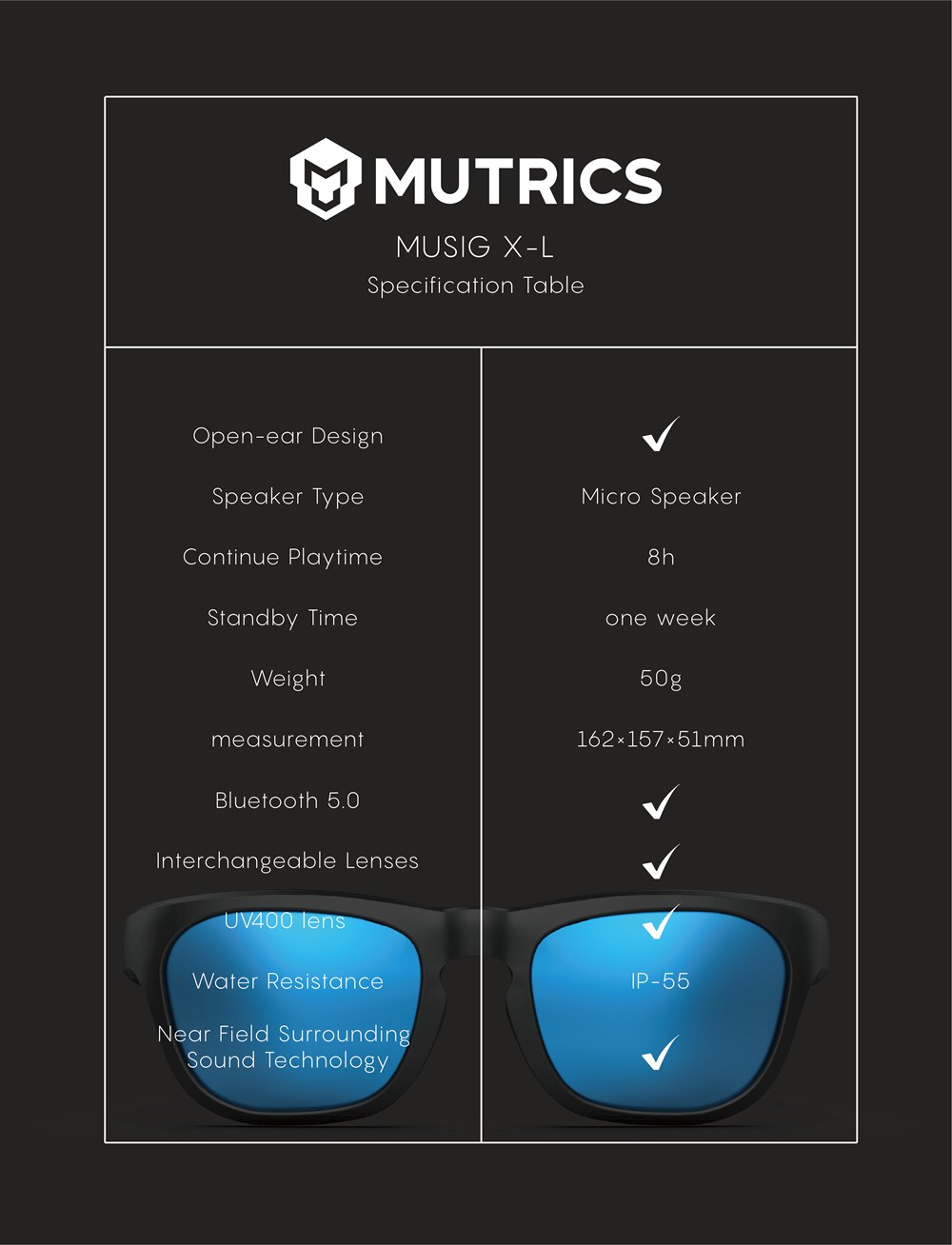 MUTRICS
MUSIG X-L
Specification Table

| | |
|---|---|
| Open-ear Design | ✓ |
| Speaker Type | Micro Speaker |
| Continue Playtime | 8h |
| Standby Time | one week |
| Weight | 50g |
| measurement | 162×157×51mm |
| Bluetooth 5.0 | ✓ |
| Interchangeable Lenses | ✓ |
| UV400 lens | ✓ |
| Water Resistance | IP-55 |
| Near Field Surrounding Sound Technology | ✓ |